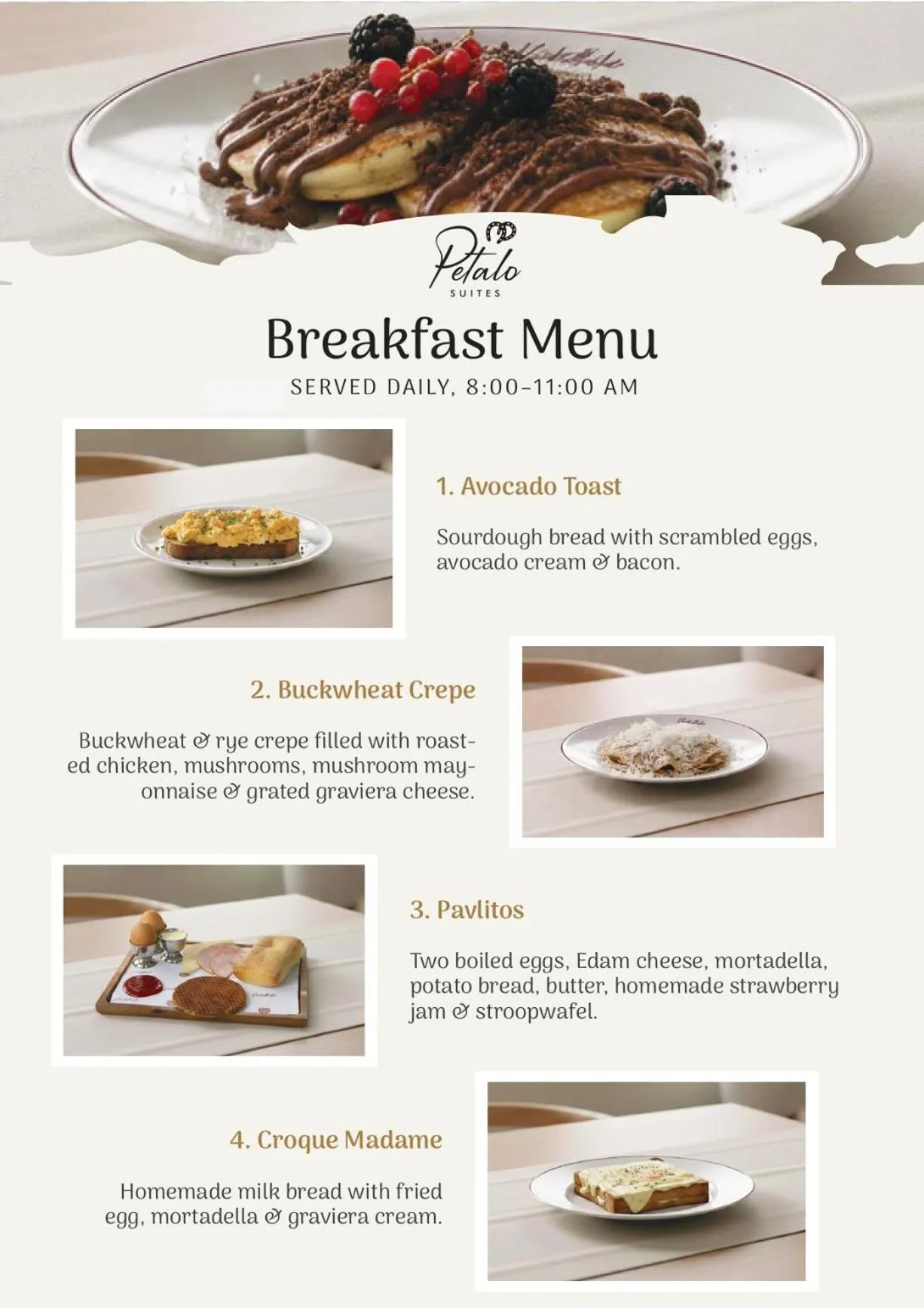 Petalo
SUITES

Breakfast Menu

SERVED DAILY, 8:00–11:00 AM

1. Avocado Toast

Sourdough bread with scrambled eggs, avocado cream & bacon.

2. Buckwheat Crepe

Buckwheat & rye crepe filled with roasted chicken, mushrooms, mushroom mayonnaise & grated graviera cheese.

3. Pavlitos

Two boiled eggs, Edam cheese, mortadella, potato bread, butter, homemade strawberry jam & stroopwafel.

4. Croque Madame

Homemade milk bread with fried egg, mortadella & graviera cream.